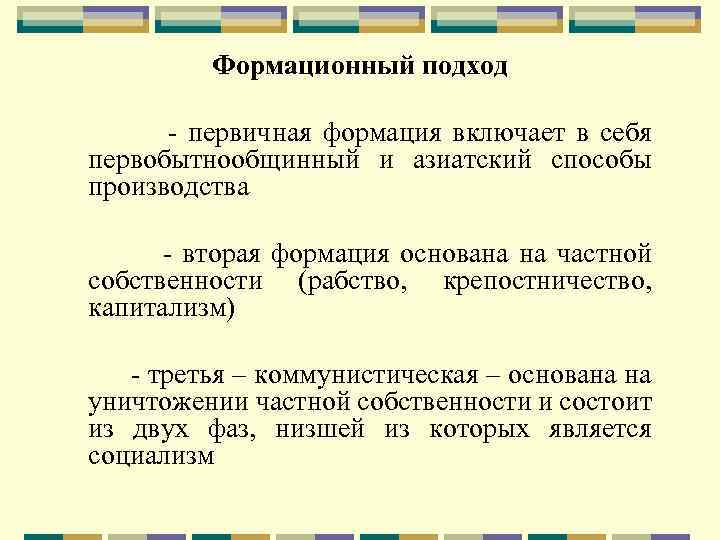 Формационный подход

- первичная формация включает в себя первобытнообщинный и азиатский способы производства

- вторая формация основана на частной собственности (рабство, крепостничество, капитализм)

- третья – коммунистическая – основана на уничтожении частной собственности и состоит из двух фаз, низшей из которых является социализм